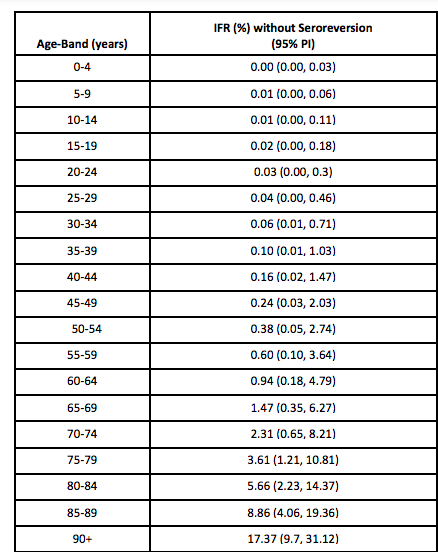 | Age-Band (years) | IFR (%) without Seroreversion (95% PI) |
|---|---|
| 0-4 | 0.00 (0.00, 0.03) |
| 5-9 | 0.01 (0.00, 0.06) |
| 10-14 | 0.01 (0.00, 0.11) |
| 15-19 | 0.02 (0.00, 0.18) |
| 20-24 | 0.03 (0.00, 0.3) |
| 25-29 | 0.04 (0.00, 0.46) |
| 30-34 | 0.06 (0.01, 0.71) |
| 35-39 | 0.10 (0.01, 1.03) |
| 40-44 | 0.16 (0.02, 1.47) |
| 45-49 | 0.24 (0.03, 2.03) |
| 50-54 | 0.38 (0.05, 2.74) |
| 55-59 | 0.60 (0.10, 3.64) |
| 60-64 | 0.94 (0.18, 4.79) |
| 65-69 | 1.47 (0.35, 6.27) |
| 70-74 | 2.31 (0.65, 8.21) |
| 75-79 | 3.61 (1.21, 10.81) |
| 80-84 | 5.66 (2.23, 14.37) |
| 85-89 | 8.86 (4.06, 19.36) |
| 90+ | 17.37 (9.7, 31.12) |